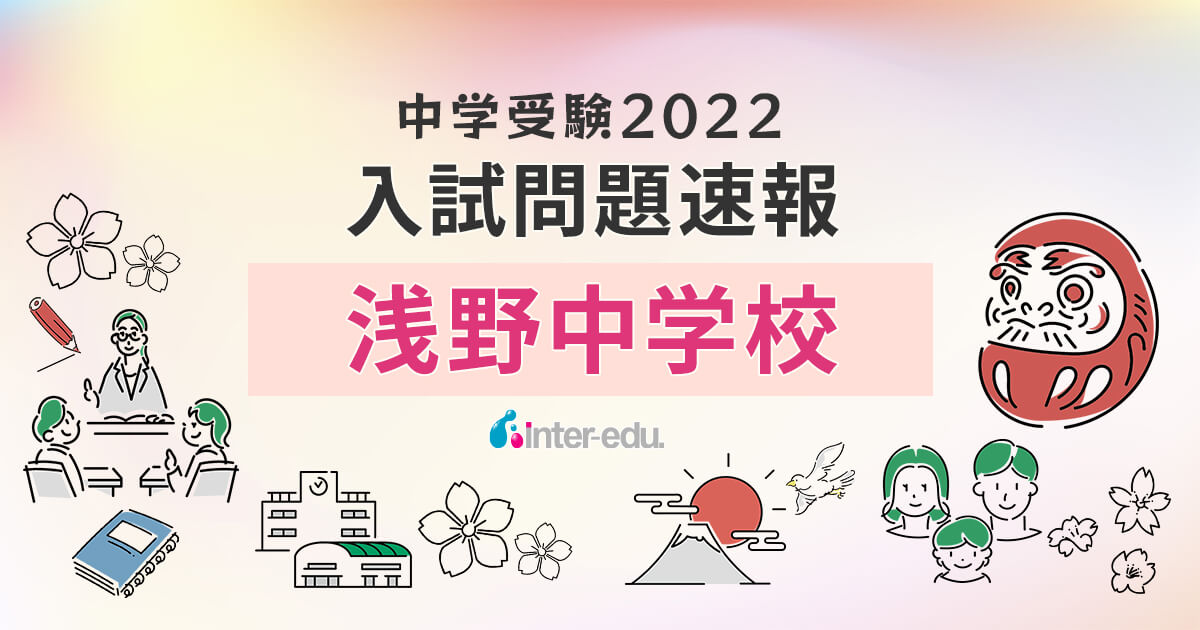 中学受験2022
入試問題速報

浅野中学校

inter-edu.